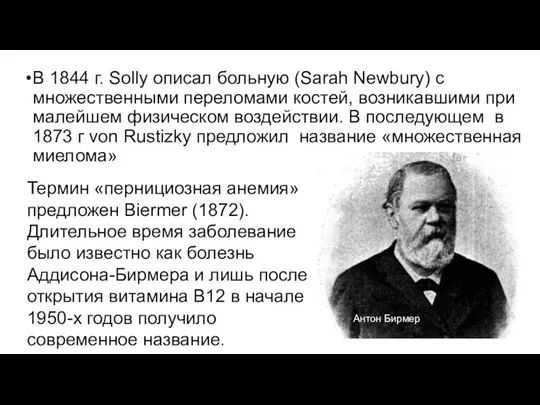 •В 1844 г. Solly описал больную (Sarah Newbury) с множественными переломами костей, возникавшими при малейшем физическом воздействии. В последующем в 1873 г von Rustizky предложил название «множественная миелома»

Термин «пернициозная анемия» предложен Biermer (1872). Длительное время заболевание было известно как болезнь Аддисона-Бирмера и лишь после открытия витамина В12 в начале 1950-х годов получило современное название.

Антон Бирмер